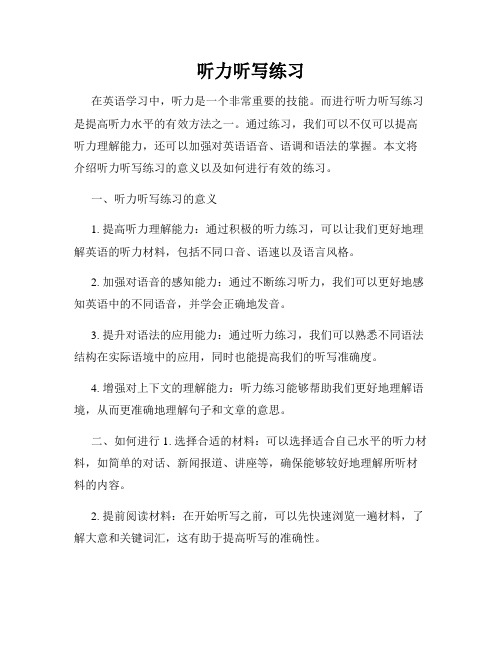 听力听写练习

在英语学习中，听力是一个非常重要的技能。而进行听力听写练习是提高听力水平的有效方法之一。通过练习，我们可以不仅可以提高听力理解能力，还可以加强对英语语音、语调和语法的掌握。本文将介绍听力听写练习的意义以及如何进行有效的练习。

一、听力听写练习的意义

1. 提高听力理解能力：通过积极的听力练习，可以让我们更好地理解英语的听力材料，包括不同口音、语速以及语言风格。

2. 加强对语音的感知能力：通过不断练习听力，我们可以更好地感知英语中的不同语音，并学会正确地发音。

3. 提升对语法的应用能力：通过听力练习，我们可以熟悉不同语法结构在实际语境中的应用，同时也能提高我们的听写准确度。

4. 增强对上下文的理解能力：听力练习能够帮助我们更好地理解语境，从而更准确地理解句子和文章的意思。

二、如何进行 1. 选择合适的材料：可以选择适合自己水平的听力材料，如简单的对话、新闻报道、讲座等，确保能够较好地理解所听材料的内容。

2. 提前阅读材料：在开始听写之前，可以先快速浏览一遍材料，了解大意和关键词汇，这有助于提高听写的准确性。